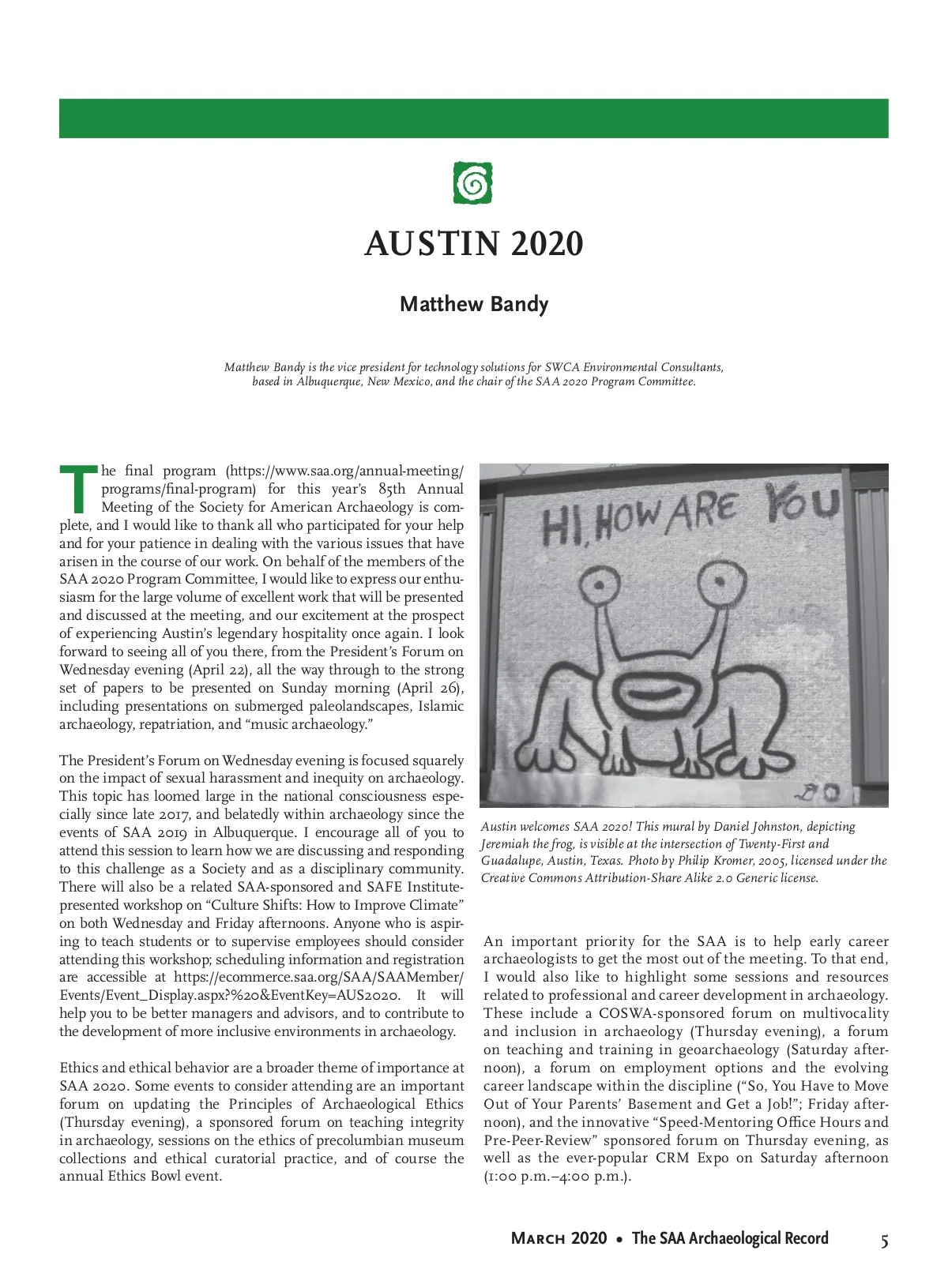 AUSTIN 2020

Matthew Bandy

Matthew Bandy is the vice president for technology solutions for SWCA Environmental Consultants, based in Albuquerque, New Mexico, and the chair of the SAA 2020 Program Committee.

The final program (https://www.saa.org/annual-meeting/programs/final-program) for this year's 85th Annual Meeting of the Society for American Archaeology is complete, and I would like to thank all who participated for your help and for your patience in dealing with the various issues that have arisen in the course of our work. On behalf of the members of the SAA 2020 Program Committee, I would like to express our enthusiasm for the large volume of excellent work that will be presented and discussed at the meeting, and our excitement at the prospect of experiencing Austin's legendary hospitality once again. I look forward to seeing all of you there, from the President's Forum on Wednesday evening (April 22), all the way through to the strong set of papers to be presented on Sunday morning (April 26), including presentations on submerged paleolandscapes, Islamic archaeology, repatriation, and "music archaeology."

The President's Forum on Wednesday evening is focused squarely on the impact of sexual harassment and inequity on archaeology. This topic has loomed large in the national consciousness especially since late 2017, and belatedly within archaeology since the events of SAA 2019 in Albuquerque. I encourage all of you to attend this session to learn how we are discussing and responding to this challenge as a Society and as a disciplinary community. There will also be a related SAA-sponsored and SAFE Institute-presented workshop on "Culture Shifts: How to Improve Climate" on both Wednesday and Friday afternoons. Anyone who is aspiring to teach students or to supervise employees should consider attending this workshop; scheduling information and registration are accessible at https://ecommerce.saa.org/SAA/SAAMember/Events/Event_Display.aspx?%20&EventKey=AUS2020. It will help you to be better managers and advisors, and to contribute to the development of more inclusive environments in archaeology.

Ethics and ethical behavior are a broader theme of importance at SAA 2020. Some events to consider attending are an important forum on updating the Principles of Archaeological Ethics (Thursday evening), a sponsored forum on teaching integrity in archaeology, sessions on the ethics of precolumbian museum collections and ethical curatorial practice, and of course the annual Ethics Bowl event.

HI, HOW ARE YOU

Austin welcomes SAA 2020! This mural by Daniel Johnston, depicting Jeremiah the frog, is visible at the intersection of Twenty-First and Guadalupe, Austin, Texas. Photo by Philip Kromer, 2005, licensed under the Creative Commons Attribution-Share Alike 2.0 Generic license.

An important priority for the SAA is to help early career archaeologists to get the most out of the meeting. To that end, I would also like to highlight some sessions and resources related to professional and career development in archaeology. These include a COSWA-sponsored forum on multivocality and inclusion in archaeology (Thursday evening), a forum on teaching and training in geoarchaeology (Saturday afternoon), a forum on employment options and the evolving career landscape within the discipline ("So, You Have to Move Out of Your Parents' Basement and Get a Job!"; Friday afternoon), and the innovative "Speed-Mentoring Office Hours and Pre-Peer-Review" sponsored forum on Thursday evening, as well as the ever-popular CRM Expo on Saturday afternoon (1:00 p.m.–4:00 p.m.).

March 2020 • The SAA Archaeological Record 5